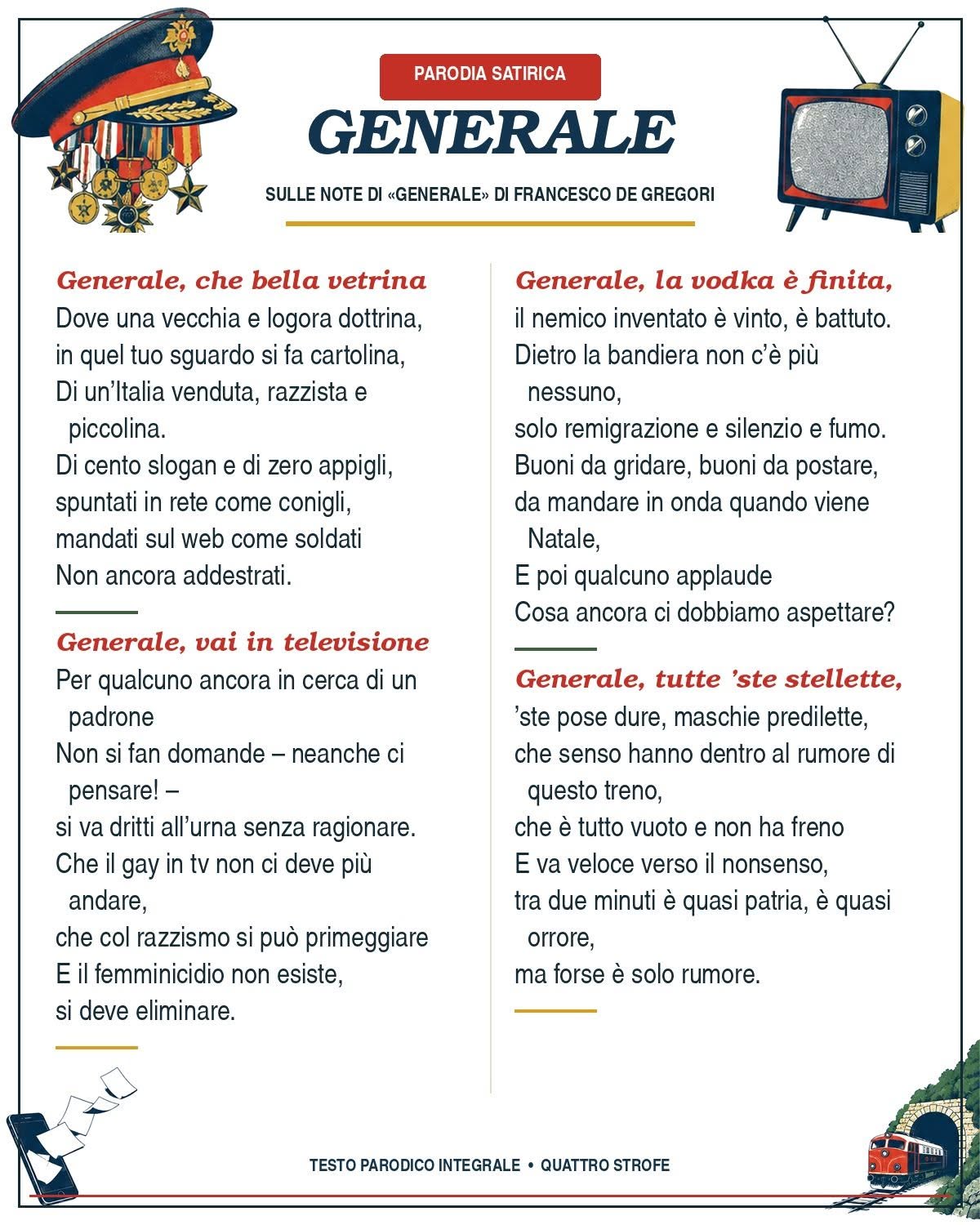 PARODIA SATIRICA

GENERALE

SULLE NOTE DI «GENERALE» DI FRANCESCO DE GREGORI

Generale, che bella vetrina
Dove una vecchia e logora dottrina,
in quel tuo sguardo si fa cartolina,
Di un'Italia venduta, razzista e piccolina.
Di cento slogan e di zero appigli,
spuntati in rete come conigli,
mandati sul web come soldati
Non ancora addestrati.

Generale, vai in televisione
Per qualcuno ancora in cerca di un padrone
Non si fan domande – neanche ci pensare! –
si va dritti all'urna senza ragionare.
Che il gay in tv non ci deve più andare,
che col razzismo si può primeggiare
E il femminicidio non esiste,
si deve eliminare.

Generale, la vodka è finita,
il nemico inventato è vinto, è battuto.
Dietro la bandiera non c'è più nessuno,
solo remigrazione e silenzio e fumo.
Buoni da gridare, buoni da postare,
da mandare in onda quando viene Natale,
E poi qualcuno applaude
Cosa ancora ci dobbiamo aspettare?

Generale, tutte 'ste stellette,
'ste pose dure, maschie predilette,
che senso hanno dentro al rumore di questo treno,
che è tutto vuoto e non ha freno
E va veloce verso il nonsenso,
tra due minuti è quasi patria, è quasi orrore,
ma forse è solo rumore.

TESTO PARODICO INTEGRALE • QUATTRO STROFE